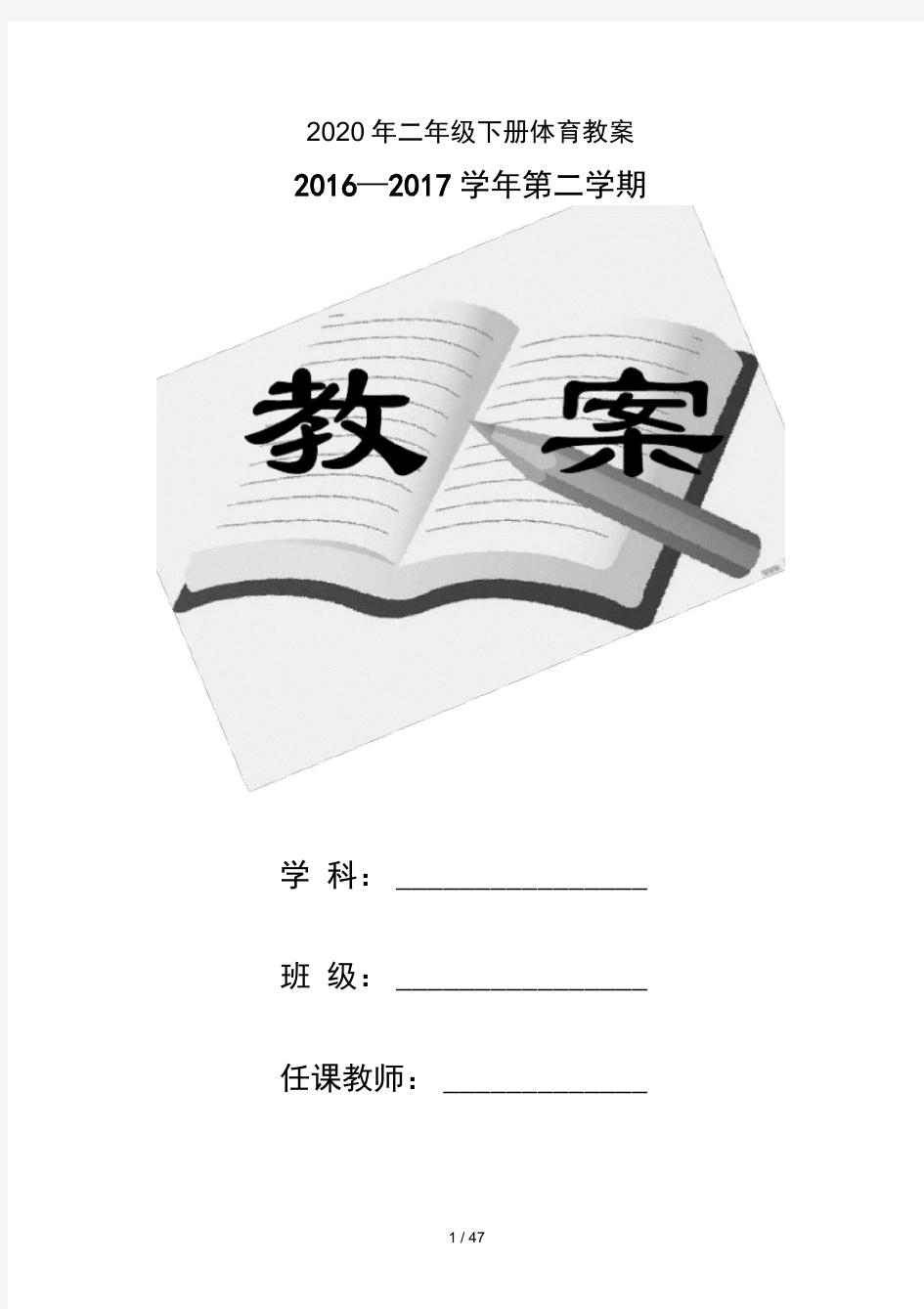 2020年二年级下册体育教案

2016—2017学年第二学期

教 案

学 科：________________

班 级：________________

任课教师：_____________

1 / 47